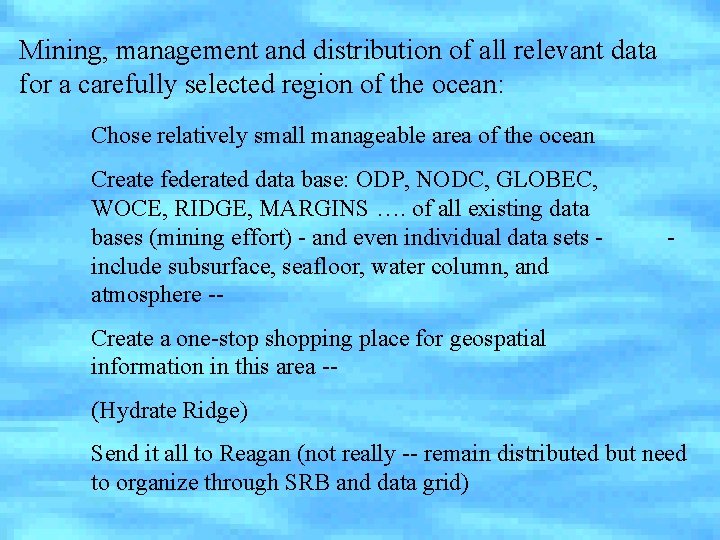 Mining, management and distribution of all relevant data for a carefully selected region of the ocean:

Chose relatively small manageable area of the ocean

Create federated data base: ODP, NODC, GLOBEC, WOCE, RIDGE, MARGINS …. of all existing data bases (mining effort) - and even individual data sets - - include subsurface, seafloor, water column, and atmosphere --

Create a one-stop shopping place for geospatial information in this area --

(Hydrate Ridge)

Send it all to Reagan (not really -- remain distributed but need to organize through SRB and data grid)